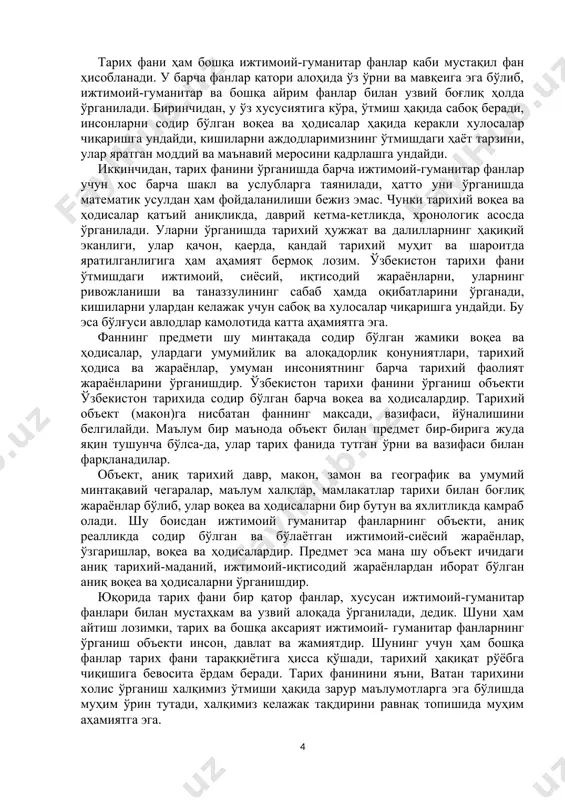 Тарих фани ҳам бошқа ижтимоий-гуманитар фанлар каби мустақил фан ҳисобланади. У барча фанлар қатори алоҳида ўз ўрни ва мавқеига эга бўлиб, ижтимоий-гуманитар ва бошқа айрим фанлар билан узвий боғлиқ ҳолда ўрганилади. Биринчидан, у ўз хусусиятига кўра, ўтмиш ҳақида сабоқ беради, инсонларни содир бўлган воқеа ва ҳодисалар ҳақида керакли хулосалар чиқаришга ундайди, кишиларни аждодларимизнинг ўтмишдаги ҳаёт тарзини, улар яратган моддий ва маънавий меросини қадрлашга ундайди.

Иккинчидан, тарих фанини ўрганишда барча ижтимоий-гуманитар фанлар учун хос барча шакл ва услубларга таянилади, ҳатто уни ўрганишда математик усулдан ҳам фойдаланилиши бежиз эмас. Чунки тарихий воқеа ва ҳодисалар қатъий аниқликда, даврий кетма-кетликда, хронологик асосда ўрганилади. Уларни ўрганишда тарихий ҳужжат ва далилларнинг ҳақиқий эканлиги, улар қачон, қаерда, қандай тарихий муҳит ва шароитда яратилганлигига ҳам аҳамият бермоқ лозим. Ўзбекистон тарихи фани ўтмишдаги ижтимоий, сиёсий, иқтисодий жараёнларни, уларнинг ривожланиши ва таназзулининг сабаб ҳамда оқибатларини ўрганади, кишиларни улардан келажак учун сабоқ ва хулосалар чиқаришга ундайди. Бу эса бўлғуси авлодлар камолотида катта аҳамиятга эга.

Фаннинг предмети шу минтақада содир бўлган жамики воқеа ва ҳодисалар, улардаги умумийлик ва алоқадорлик қонуниятлари, тарихий ҳодиса ва жараёнлар, умуман инсониятнинг барча тарихий фаолият жараёнларини ўрганишдир. Ўзбекистон тарихи фанини ўрганиш объекти Ўзбекистон тарихида содир бўлган барча воқеа ва ҳодисалардир. Тарихий объект (макон)га нисбатан фаннинг мақсади, вазифаси, йўналишини белгилайди. Маълум бир маънода объект билан предмет бир-бирига жуда яқин тушунча бўлса-да, улар тарих фанида тутган ўрни ва вазифаси билан фарқланадилар.

Объект, аниқ тарихий давр, макон, замон ва географик ва умумий минтақавий чегаралар, маълум халқлар, мамлакатлар тарихи билан боғлиқ жараёнлар бўлиб, улар воқеа ва ҳодисаларни бир бутун ва яхлитликда қамраб олади. Шу боисдан ижтимоий гуманитар фанларнинг объекти, аниқ реалликда содир бўлган ва бўлаётган ижтимоий-сиёсий жараёнлар, ўзгаришлар, воқеа ва ҳодисалардир. Предмет эса мана шу объект ичидаги аниқ тарихий-маданий, ижтимоий-иқтисодий жараёнлардан иборат бўлган аниқ воқеа ва ҳодисаларни ўрганишдир.

Юқорида тарих фани бир қатор фанлар, хусусан ижтимоий-гуманитар фанлари билан мустаҳкам ва узвий алоқада ўрганилади, дедик. Шуни ҳам айтиш лозимки, тарих ва бошқа аксарият ижтимоий- гуманитар фанларнинг ўрганиш объекти инсон, давлат ва жамиятдир. Шунинг учун ҳам бошқа фанлар тарих фани тараққиётига ҳисса қўшади, тарихий ҳақиқат рўёбга чиқишига бевосита ёрдам беради. Тарих фанинини яъни, Ватан тарихини холис ўрганиш халқимиз ўтмиши ҳақида зарур маълумотларга эга бўлишда муҳим ўрин тутади, халқимиз келажак тақдирини равнақ топишида муҳим аҳамиятга эга.

4